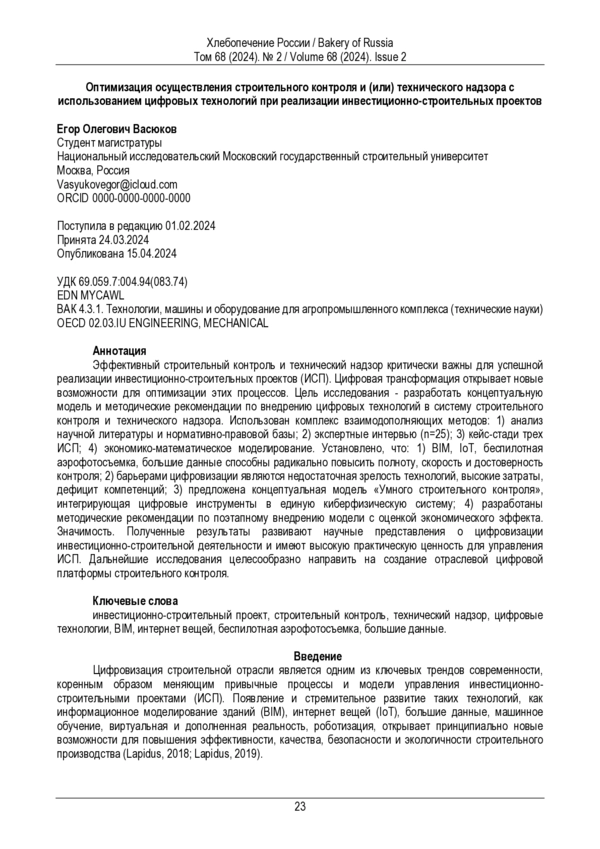 Хлебопечение России / Bakery of Russia
Том 68 (2024). № 2 / Volume 68 (2024). Issue 2

Оптимизация осуществления строительного контроля и (или) технического надзора с использованием цифровых технологий при реализации инвестиционно-строительных проектов

Егор Олегович Васюков
Студент магистратуры
Национальный исследовательский Московский государственный строительный университет
Москва, Россия
Vasyukovegor@icloud.com
ORCID 0000-0000-0000-0000

Поступила в редакцию 01.02.2024
Принята 24.03.2024
Опубликована 15.04.2024

УДК 69.059.7:004.94(083.74)
EDN MYCAWL
ВАК 4.3.1. Технологии, машины и оборудование для агропромышленного комплекса (технические науки)
OECD 02.03.IU ENGINEERING, MECHANICAL

Аннотация
Эффективный строительный контроль и технический надзор критически важны для успешной реализации инвестиционно-строительных проектов (ИСП). Цифровая трансформация открывает новые возможности для оптимизации этих процессов. Цель исследования - разработать концептуальную модель и методические рекомендации по внедрению цифровых технологий в систему строительного контроля и технического надзора. Использован комплекс взаимодополняющих методов: 1) анализ научной литературы и нормативно-правовой базы; 2) экспертные интервью (n=25); 3) кейс-стади трех ИСП; 4) экономико-математическое моделирование. Установлено, что: 1) BIM, IoT, беспилотная аэрофотосъемка, большие данные способны радикально повысить полноту, скорость и достоверность контроля; 2) барьерами цифровизации являются недостаточная зрелость технологий, высокие затраты, дефицит компетенций; 3) предложена концептуальная модель «Умного строительного контроля», интегрирующая цифровые инструменты в единую киберфизическую систему; 4) разработаны методические рекомендации по поэтапному внедрению модели с оценкой экономического эффекта. Значимость. Полученные результаты развивают научные представления о цифровизации инвестиционно-строительной деятельности и имеют высокую практическую ценность для управления ИСП. Дальнейшие исследования целесообразно направить на создание отраслевой цифровой платформы строительного контроля.

Ключевые слова
инвестиционно-строительный проект, строительный контроль, технический надзор, цифровые технологии, BIM, интернет вещей, беспилотная аэрофотосъемка, большие данные.

Введение
Цифровизация строительной отрасли является одним из ключевых трендов современности, коренным образом меняющим привычные процессы и модели управления инвестиционно-строительными проектами (ИСП). Появление и стремительное развитие таких технологий, как информационное моделирование зданий (BIM), интернет вещей (IoT), большие данные, машинное обучение, виртуальная и дополненная реальность, роботизация, открывает принципиально новые возможности для повышения эффективности, качества, безопасности и экологичности строительного производства (Lapidus, 2018; Lapidus, 2019).

23